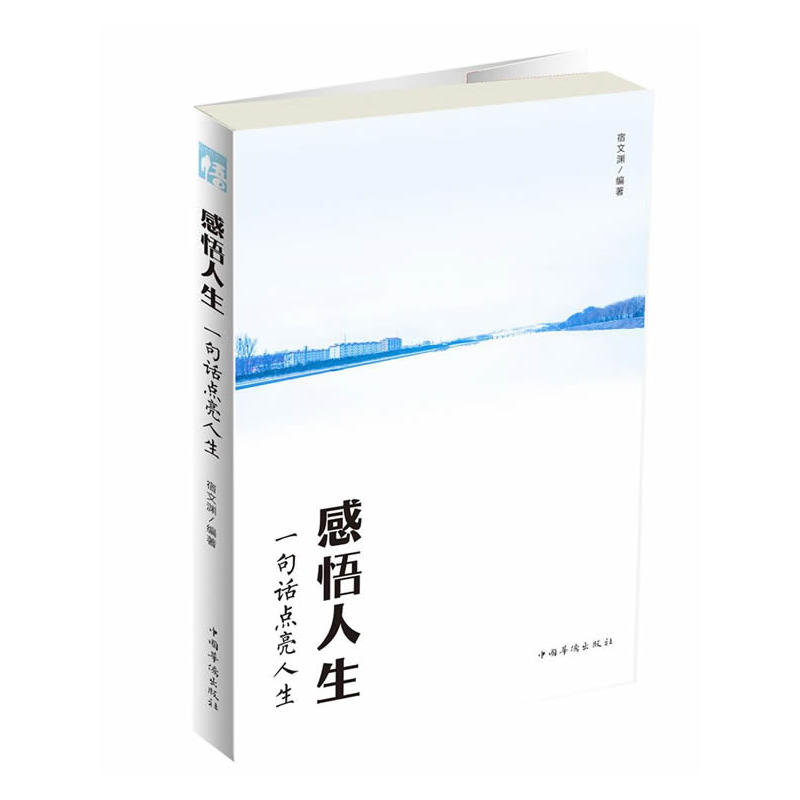 悟

感悟人生

一句话点亮人生

宿文渊／编著

中国华侨出版社

宿文渊／编著

感悟人生

一句话点亮人生

中国华侨出版社